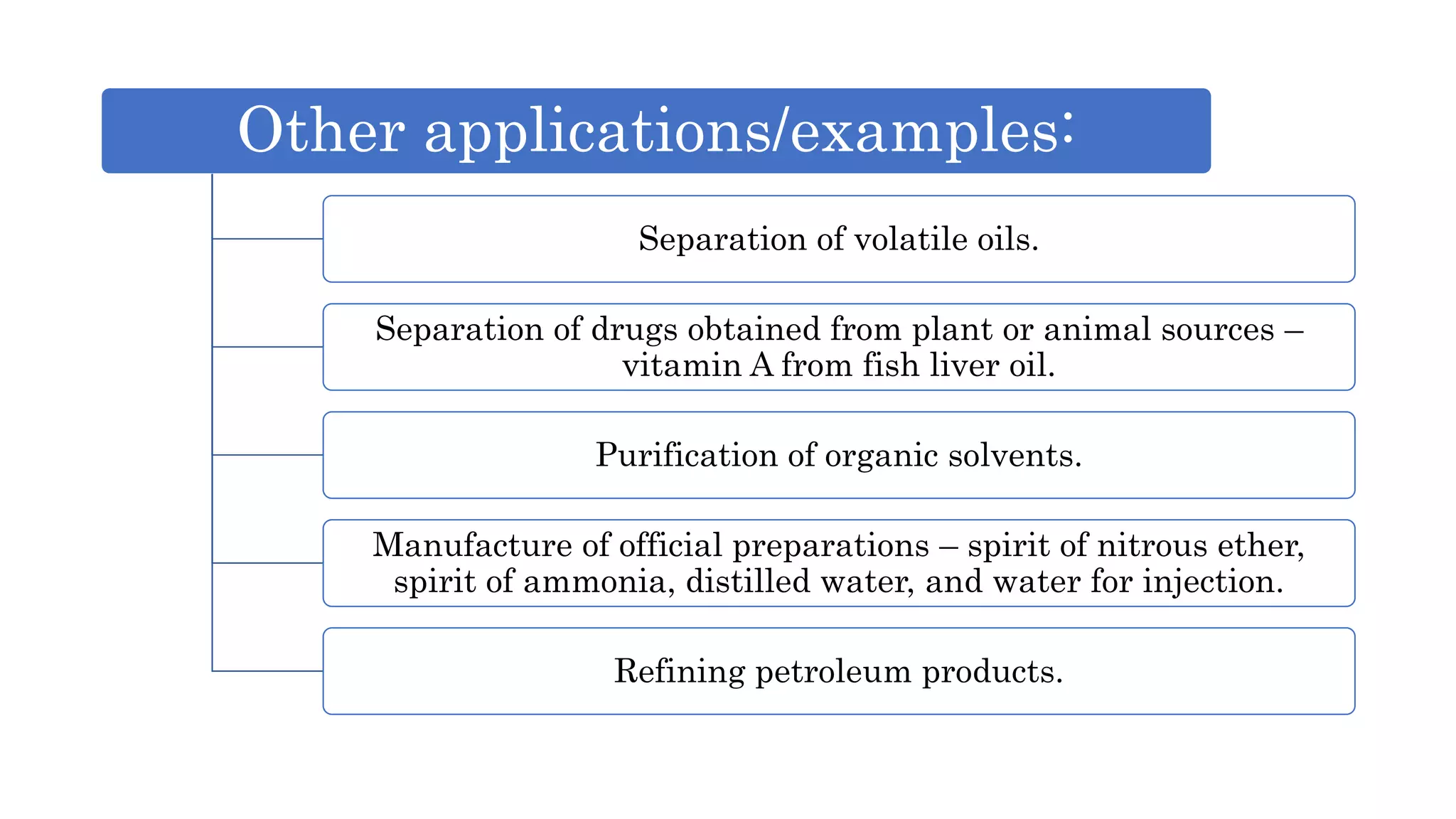 Other applications/examples:

Separation of volatile oils.

Separation of drugs obtained from plant or animal sources – vitamin A from fish liver oil.

Purification of organic solvents.

Manufacture of official preparations – spirit of nitrous ether, spirit of ammonia, distilled water, and water for injection.

Refining petroleum products.